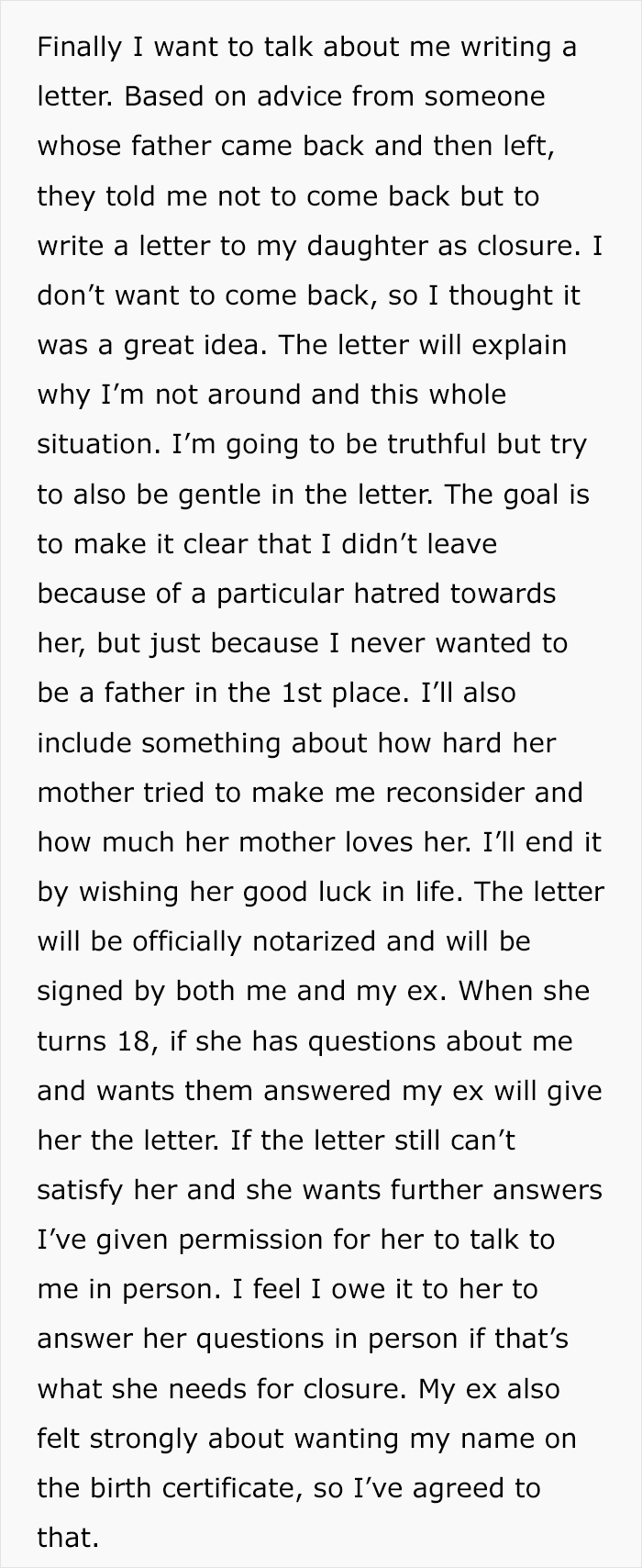 Finally I want to talk about me writing a letter. Based on advice from someone whose father came back and then left, they told me not to come back but to write a letter to my daughter as closure. I don’t want to come back, so I thought it was a great idea. The letter will explain why I’m not around and this whole situation. I’m going to be truthful but try to also be gentle in the letter. The goal is to make it clear that I didn’t leave because of a particular hatred towards her, but just because I never wanted to be a father in the 1st place. I’ll also include something about how hard her mother tried to make me reconsider and how much her mother loves her. I’ll end it by wishing her good luck in life. The letter will be officially notarized and will be signed by both me and my ex. When she turns 18, if she has questions about me and wants them answered my ex will give her the letter. If the letter still can’t satisfy her and she wants further answers I’ve given permission for her to talk to me in person. I feel I owe it to her to answer her questions in person if that’s what she needs for closure. My ex also felt strongly about wanting my name on the birth certificate, so I’ve agreed to that.